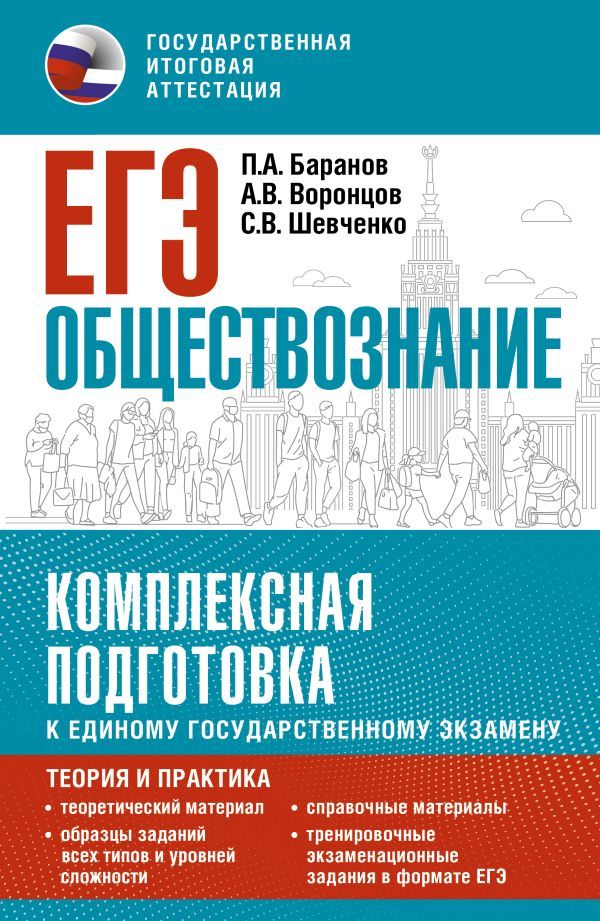 ГОСУДАРСТВЕННАЯ ИТОГОВАЯ АТТЕСТАЦИЯ

ЕГЭ

П.А. Баранов
А.В. Воронцов
С.В. Шевченко

ОБЩЕСТВОЗНАНИЕ

КОМПЛЕКСНАЯ ПОДГОТОВКА
К ЕДИНОМУ ГОСУДАРСТВЕННОМУ ЭКЗАМЕНУ

ТЕОРИЯ И ПРАКТИКА
• теоретический материал
• образцы заданий всех типов и уровней сложности
• справочные материалы
• тренировочные экзаменационные задания в формате ЕГЭ